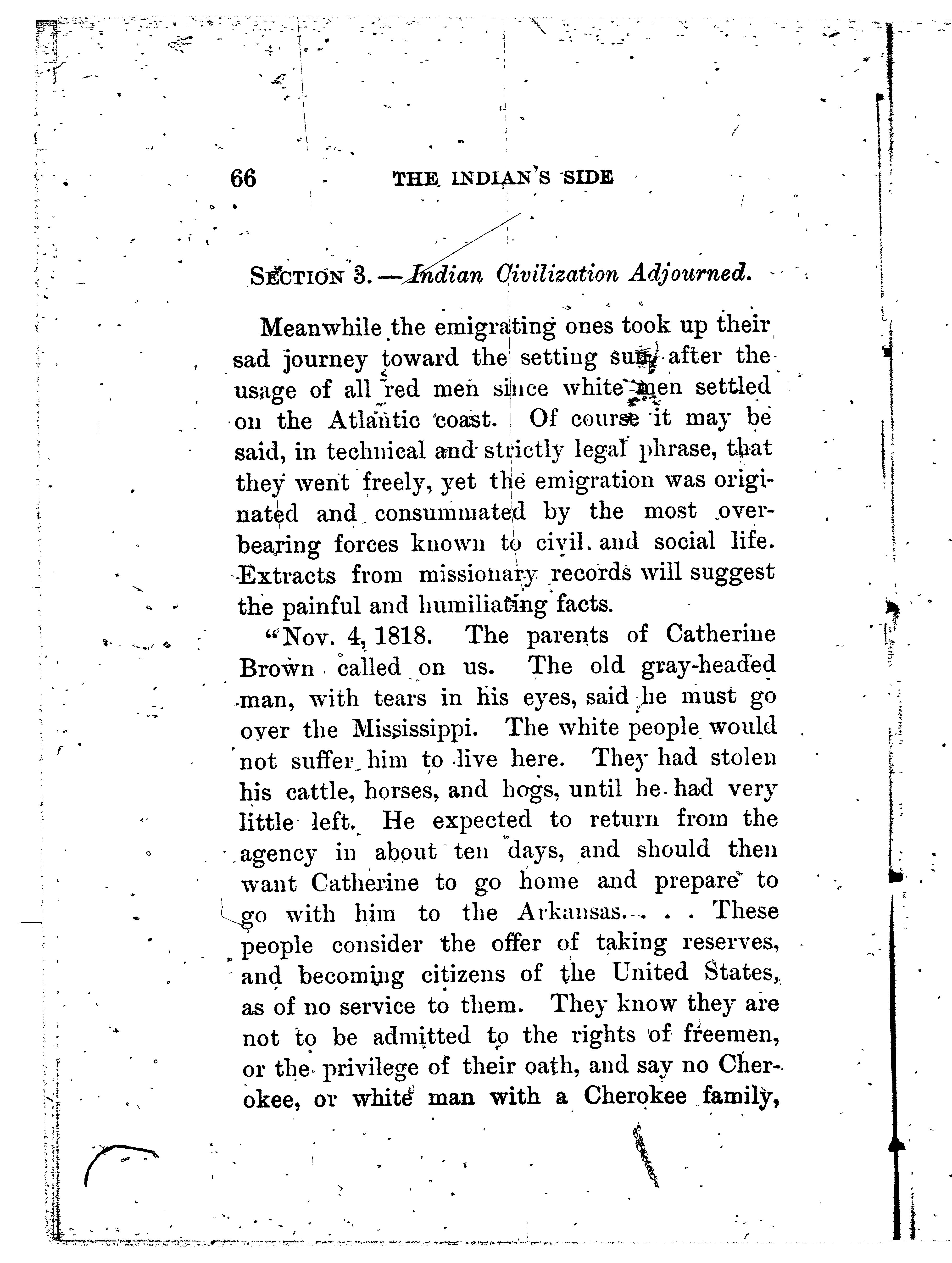 66 THE INDIAN'S SIDE

SECTION 3.—Indian Civilization Adjourned.

Meanwhile the emigrating ones took up their sad journey toward the setting sun, after the usage of all red men since white men settled on the Atlantic coast. Of course it may be said, in technical and strictly legal phrase, that they went freely, yet the emigration was originated and consummated by the most overbearing forces known to civil and social life. Extracts from missionary records will suggest the painful and humiliating facts.

"Nov. 4, 1818. The parents of Catherine Brown called on us. The old gray-headed man, with tears in his eyes, said he must go over the Mississippi. The white people would not suffer him to live here. They had stolen his cattle, horses, and hogs, until he had very little left. He expected to return from the agency in about ten days, and should then want Catherine to go home and prepare to go with him to the Arkansas. . . . These people consider the offer of taking reserves, and becoming citizens of the United States, as of no service to them. They know they are not to be admitted to the rights of freemen, or the privilege of their oath, and say no Cherokee, or white man with a Cherokee family,